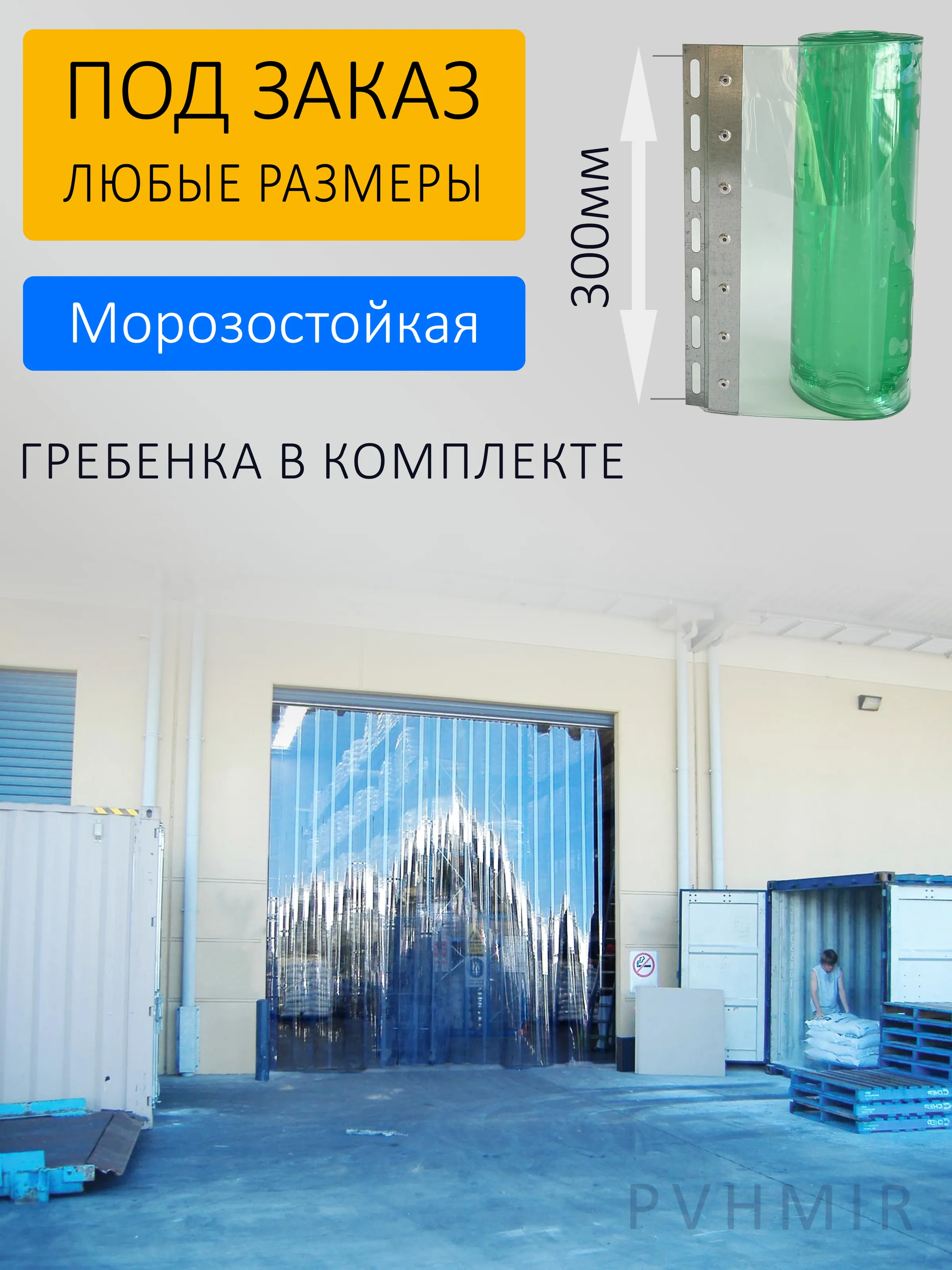 ПОД ЗАКАЗ
ЛЮБЫЕ РАЗМЕРЫ

Морозостойкая

300мм

ГРЕБЕНКА В КОМПЛЕКТЕ

PVHMIR